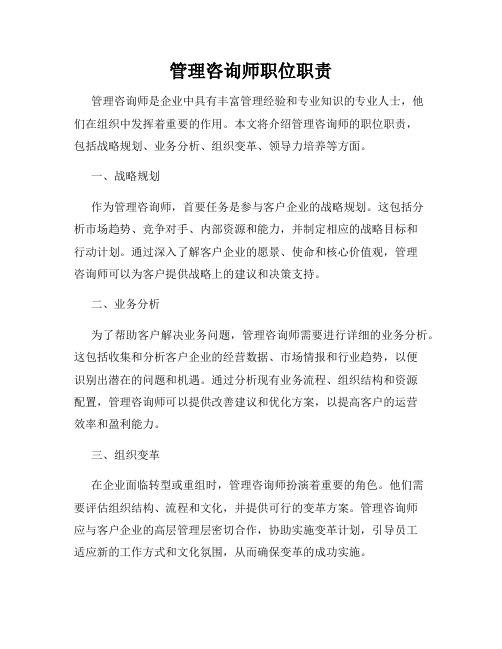 管理咨询师职位职责

管理咨询师是企业中具有丰富管理经验和专业知识的专业人士，他们在组织中发挥着重要的作用。本文将介绍管理咨询师的职位职责，包括战略规划、业务分析、组织变革、领导力培养等方面。

一、战略规划

作为管理咨询师，首要任务是参与客户企业的战略规划。这包括分析市场趋势、竞争对手、内部资源和能力，并制定相应的战略目标和行动计划。通过深入了解客户企业的愿景、使命和核心价值观，管理咨询师可以为客户提供战略上的建议和决策支持。

二、业务分析

为了帮助客户解决业务问题，管理咨询师需要进行详细的业务分析。这包括收集和分析客户企业的经营数据、市场情报和行业趋势，以便识别出潜在的问题和机遇。通过分析现有业务流程、组织结构和资源配置，管理咨询师可以提供改善建议和优化方案，以提高客户的运营效率和盈利能力。

三、组织变革

在企业面临转型或重组时，管理咨询师扮演着重要的角色。他们需要评估组织结构、流程和文化，并提供可行的变革方案。管理咨询师应与客户企业的高层管理层密切合作，协助实施变革计划，引导员工适应新的工作方式和文化氛围，从而确保变革的成功实施。